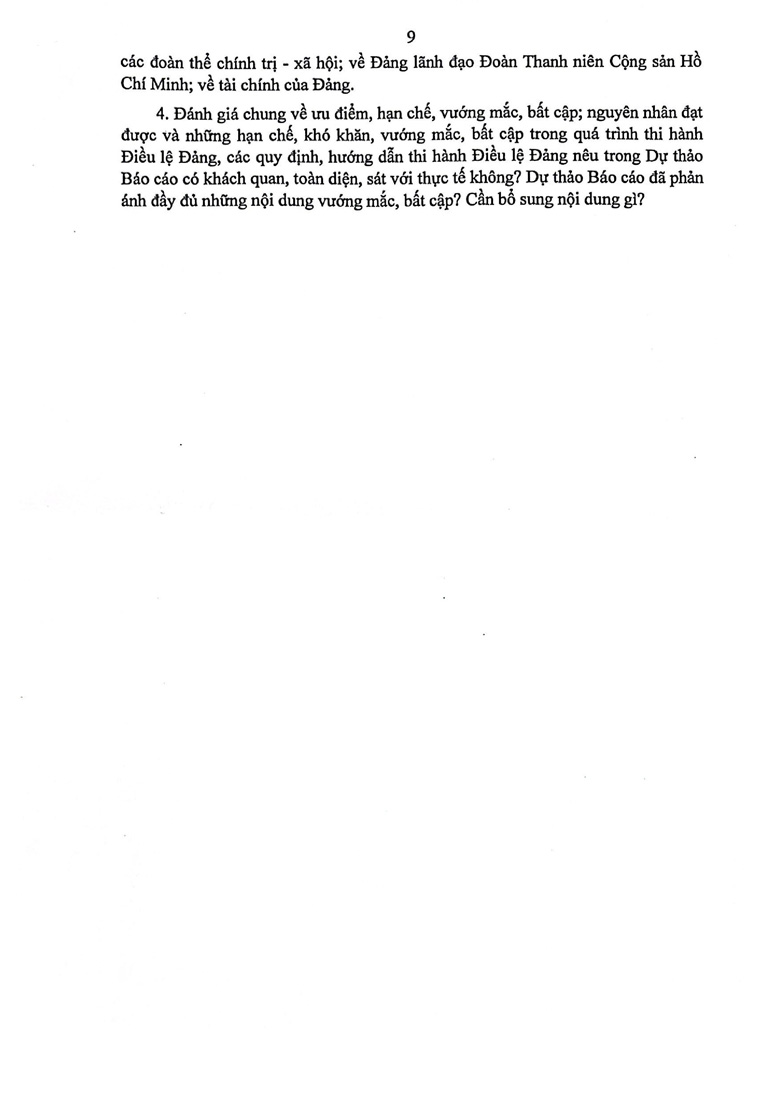 9

các đoàn thể chính trị - xã hội; về Đảng lãnh đạo Đoàn Thanh niên Cộng sản Hồ Chí Minh; về tài chính của Đảng.

4. Đánh giá chung về ưu điểm, hạn chế, vướng mắc, bất cập; nguyên nhân đạt được và những hạn chế, khó khăn, vướng mắc, bất cập trong quá trình thi hành Điều lệ Đảng, các quy định, hướng dẫn thi hành Điều lệ Đảng nêu trong Dự thảo Báo cáo có khách quan, toàn diện, sát với thực tế không? Dự thảo Báo cáo đã phản ánh đầy đủ những nội dung vướng mắc, bất cập? Cần bổ sung nội dung gì?